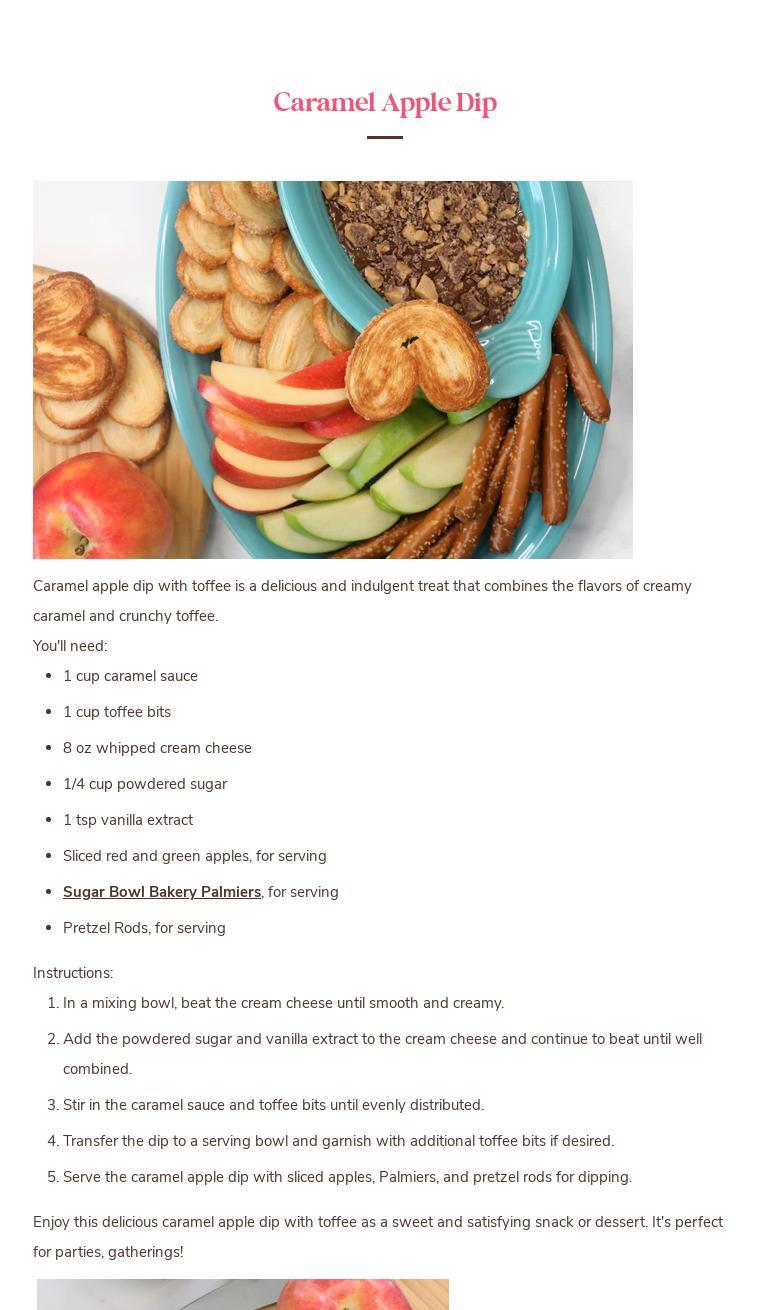 Caramel Apple Dip

Caramel apple dip with toffee is a delicious and indulgent treat that combines the flavors of creamy caramel and crunchy toffee.

You'll need:

- 1 cup caramel sauce
- 1 cup toffee bits
- 8 oz whipped cream cheese
- 1/4 cup powdered sugar
- 1 tsp vanilla extract
- Sliced red and green apples, for serving
- Sugar Bowl Bakery Palmiers, for serving
- Pretzel Rods, for serving

Instructions:

1. In a mixing bowl, beat the cream cheese until smooth and creamy.
2. Add the powdered sugar and vanilla extract to the cream cheese and continue to beat until well combined.
3. Stir in the caramel sauce and toffee bits until evenly distributed.
4. Transfer the dip to a serving bowl and garnish with additional toffee bits if desired.
5. Serve the caramel apple dip with sliced apples, Palmiers, and pretzel rods for dipping.

Enjoy this delicious caramel apple dip with toffee as a sweet and satisfying snack or dessert. It's perfect for parties, gatherings!